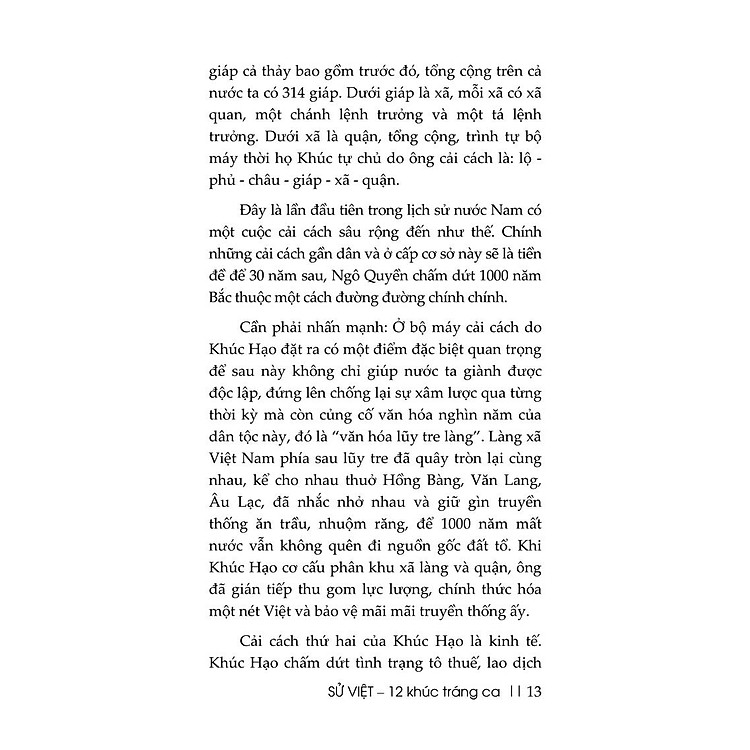 giáp cả thảy bao gồm trước đó, tổng cộng trên cả nước ta có 314 giáp. Dưới giáp là xã, mỗi xã có xã quan, một chánh lệnh trưởng và một tá lệnh trưởng. Dưới xã là quận, tổng cộng, trình tự bộ máy thời họ Khúc tự chủ do ông cải cách là: lộ - phủ - châu - giáp - xã - quận.

Đây là lần đầu tiên trong lịch sử nước Nam có một cuộc cải cách sâu rộng đến như thế. Chính những cải cách gần dân và ở cấp cơ sở này sẽ là tiền đề để 30 năm sau, Ngô Quyền chấm dứt 1000 năm Bắc thuộc một cách đường đường chính chính.

Cần phải nhấn mạnh: Ở bộ máy cải cách do Khúc Hạo đặt ra có một điểm đặc biệt quan trọng để sau này không chỉ giúp nước ta giành được độc lập, đứng lên chống lại sự xâm lược qua từng thời kỳ mà còn củng cố văn hóa nghìn năm của dân tộc này, đó là "văn hóa lũy tre làng". Làng xã Việt Nam phía sau lũy tre đã quây tròn lại cùng nhau, kể cho nhau thuở Hồng Bàng, Văn Lang, Âu Lạc, đã nhắc nhở nhau và giữ gìn truyền thống ăn trầu, nhuộm răng, để 1000 năm mất nước vẫn không quên đi nguồn gốc đất tổ. Khi Khúc Hạo cơ cấu phân khu xã làng và quận, ông đã gián tiếp thu gom lực lượng, chính thức hóa một nét Việt và bảo vệ mãi mãi truyền thống ấy.

Cải cách thứ hai của Khúc Hạo là kinh tế. Khúc Hạo chấm dứt tình trạng tô thuế, lao dịch

SỬ VIỆT – 12 khúc tráng ca | | 13